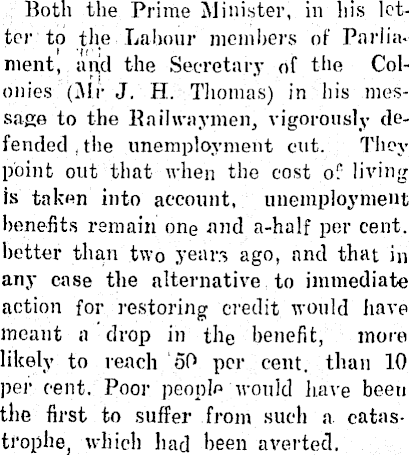 Both the Prime Minister, in his letter to the Labour members of Parliament, and the Secretary of the Colonies (Mr J. H. Thomas) in his message to the Railwaymen, vigorously defended the unemployment cut. They point out that when the cost of living is taken into account, unemployment benefits remain one and a-half per cent. better than two years ago, and that in any case the alternative to immediate action for restoring credit would have meant a drop in the benefit, more likely to reach 50 per cent. than 10 per cent. Poor people would have been the first to suffer from such a catastrophe, which had been averted.